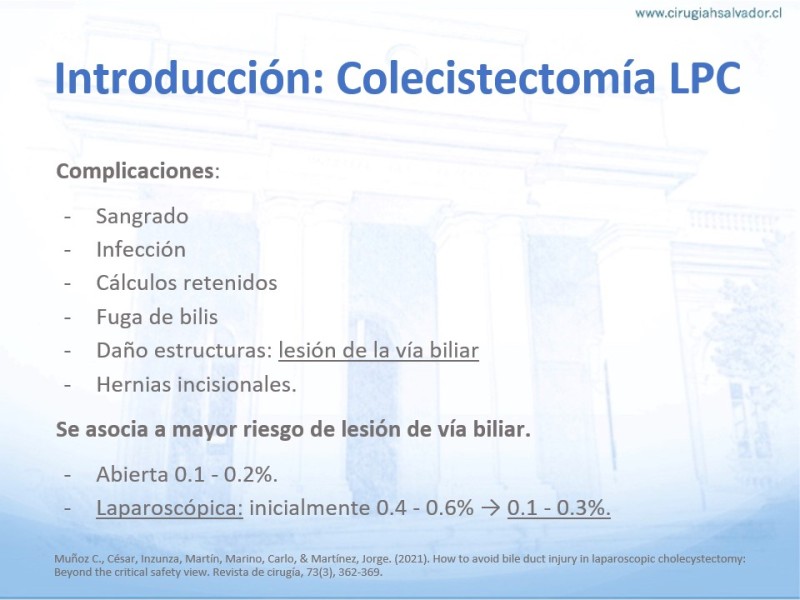 www.cirugiahsalvador.cl

Introducción: Colecistectomía LPC

Complicaciones:

- Sangrado
- Infección
- Cálculos retenidos
- Fuga de bilis
- Daño estructuras: lesión de la vía biliar
- Hernias incisionales.

Se asocia a mayor riesgo de lesión de vía biliar.

- Abierta 0.1 - 0.2%.
- Laparoscópica: inicialmente 0.4 - 0.6% → 0.1 - 0.3%.

Muñoz C., César, Inzunza, Martín, Marino, Carlo, & Martínez, Jorge. (2021). How to avoid bile duct injury in laparoscopic cholecystectomy: Beyond the critical safety view. Revista de cirugía, 73(3), 362-369.